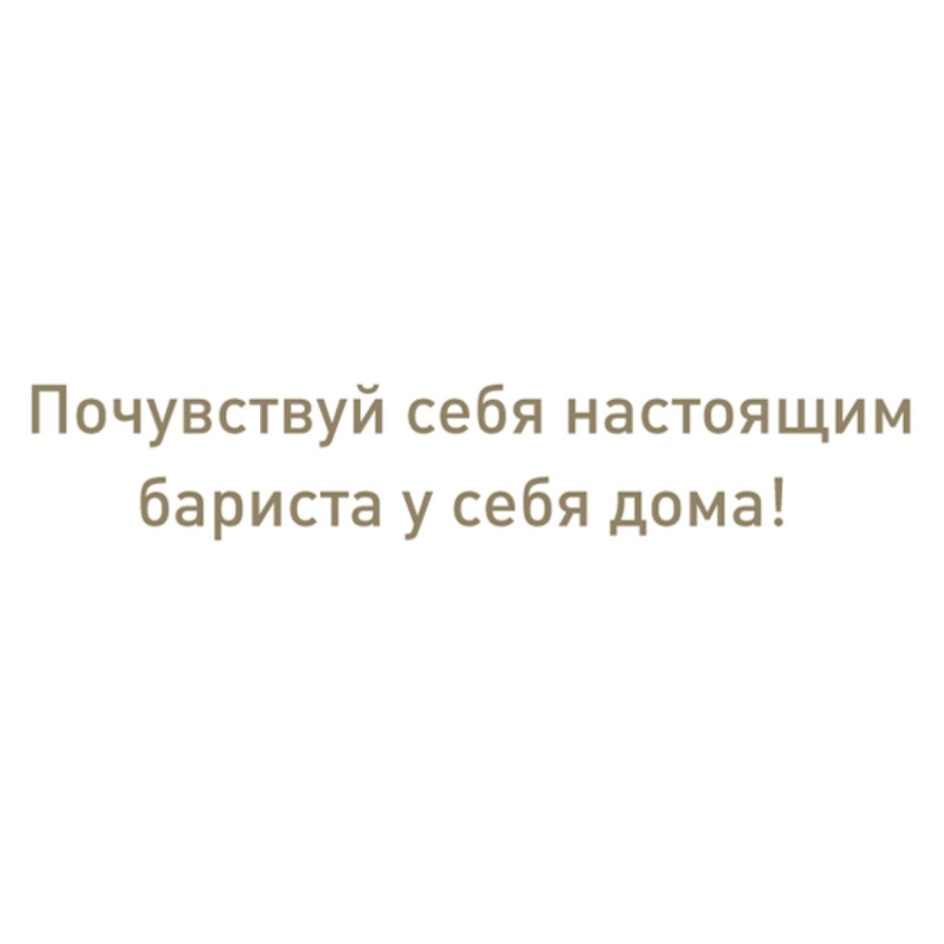 Почувствуй себя настоящим бариста у себя дома!